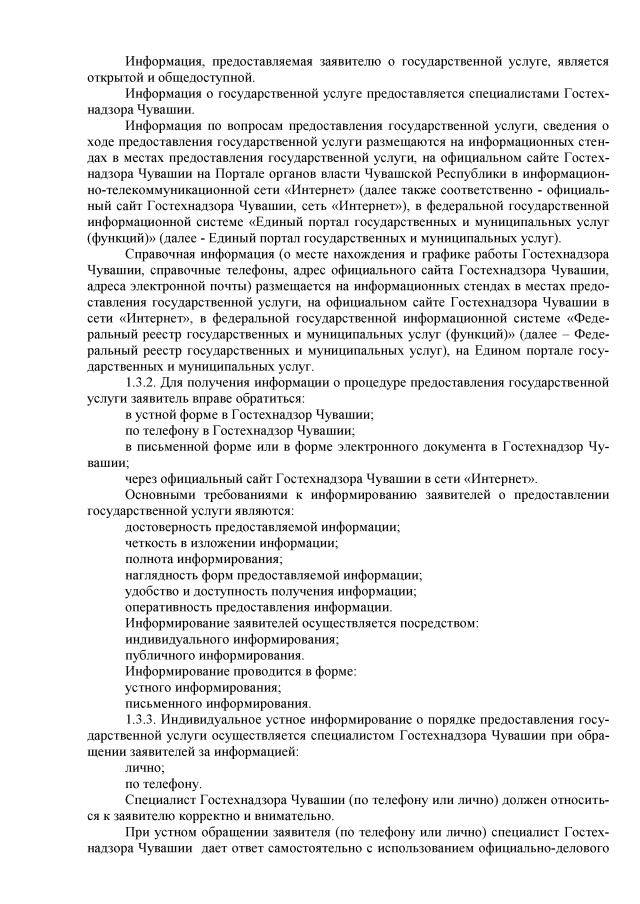 Информация, предоставляемая заявителю о государственной услуге, является открытой и общедоступной.

Информация о государственной услуге предоставляется специалистами Гостехнадзора Чувашии.

Информация по вопросам предоставления государственной услуги, сведения о ходе предоставления государственной услуги размещаются на информационных стендах в местах предоставления государственной услуги, на официальном сайте Гостехнадзора Чувашии на Портале органов власти Чувашской Республики в информационно-телекоммуникационной сети «Интернет» (далее также соответственно - официальный сайт Гостехнадзора Чувашии, сеть «Интернет»), в федеральной государственной информационной системе «Единый портал государственных и муниципальных услуг (функций)» (далее - Единый портал государственных и муниципальных услуг).

Справочная информация (о месте нахождения и графике работы Гостехнадзора Чувашии, справочные телефоны, адрес официального сайта Гостехнадзора Чувашии, адреса электронной почты) размещается на информационных стендах в местах предоставления государственной услуги, на официальном сайте Гостехнадзора Чувашии в сети «Интернет», в федеральной государственной информационной системе «Федеральный реестр государственных и муниципальных услуг (функций)» (далее – Федеральный реестр государственных и муниципальных услуг), на Едином портале государственных и муниципальных услуг.

1.3.2. Для получения информации о процедуре предоставления государственной услуги заявитель вправе обратиться:

в устной форме в Гостехнадзор Чувашии;

по телефону в Гостехнадзор Чувашии;

в письменной форме или в форме электронного документа в Гостехнадзор Чувашии;

через официальный сайт Гостехнадзора Чувашии в сети «Интернет».

Основными требованиями к информированию заявителей о предоставлении государственной услуги являются:

достоверность предоставляемой информации;

четкость в изложении информации;

полнота информирования;

наглядность форм предоставляемой информации;

удобство и доступность получения информации;

оперативность предоставления информации.

Информирование заявителей осуществляется посредством:

индивидуального информирования;

публичного информирования.

Информирование проводится в форме:

устного информирования;

письменного информирования.

1.3.3. Индивидуальное устное информирование о порядке предоставления государственной услуги осуществляется специалистом Гостехнадзора Чувашии при обращении заявителей за информацией:

лично;

по телефону.

Специалист Гостехнадзора Чувашии (по телефону или лично) должен относиться к заявителю корректно и внимательно.

При устном обращении заявителя (по телефону или лично) специалист Гостехнадзора Чувашии дает ответ самостоятельно с использованием официально-делового